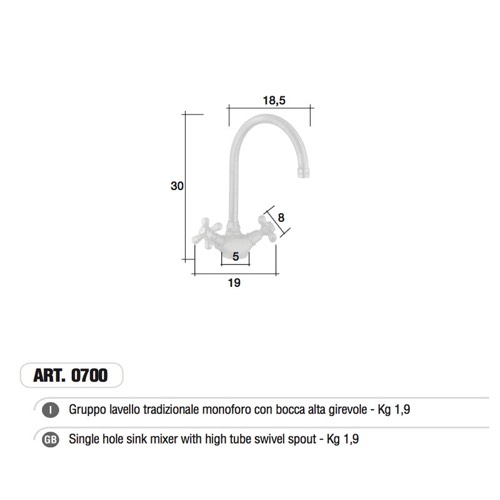 18,5

30

8

5

19

ART. 0700

I Gruppo lavello tradizionale monoforo con bocca alta girevole - Kg 1,9

GB Single hole sink mixer with high tube swivel spout - Kg 1,9